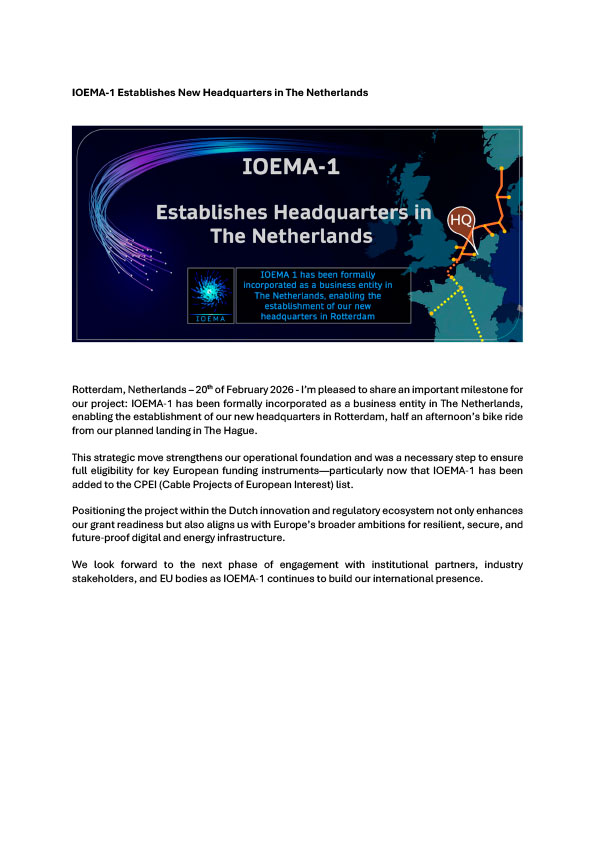 IOEMA-1 Establishes New Headquarters in The Netherlands

IOEMA-1

Establishes Headquarters in The Netherlands

HQ

IOEMA

IOEMA 1 has been formally incorporated as a business entity in The Netherlands, enabling the establishment of our new headquarters in Rotterdam

Rotterdam, Netherlands – 20$^{th}$ of February 2026 - I'm pleased to share an important milestone for our project: IOEMA-1 has been formally incorporated as a business entity in The Netherlands, enabling the establishment of our new headquarters in Rotterdam, half an afternoon's bike ride from our planned landing in The Hague.

This strategic move strengthens our operational foundation and was a necessary step to ensure full eligibility for key European funding instruments—particularly now that IOEMA-1 has been added to the CPEI (Cable Projects of European Interest) list.

Positioning the project within the Dutch innovation and regulatory ecosystem not only enhances our grant readiness but also aligns us with Europe's broader ambitions for resilient, secure, and future-proof digital and energy infrastructure.

We look forward to the next phase of engagement with institutional partners, industry stakeholders, and EU bodies as IOEMA-1 continues to build our international presence.